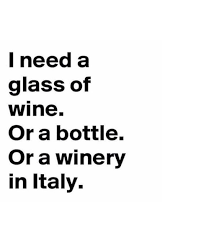 I need a glass of wine.
Or a bottle.
Or a winery in Italy.